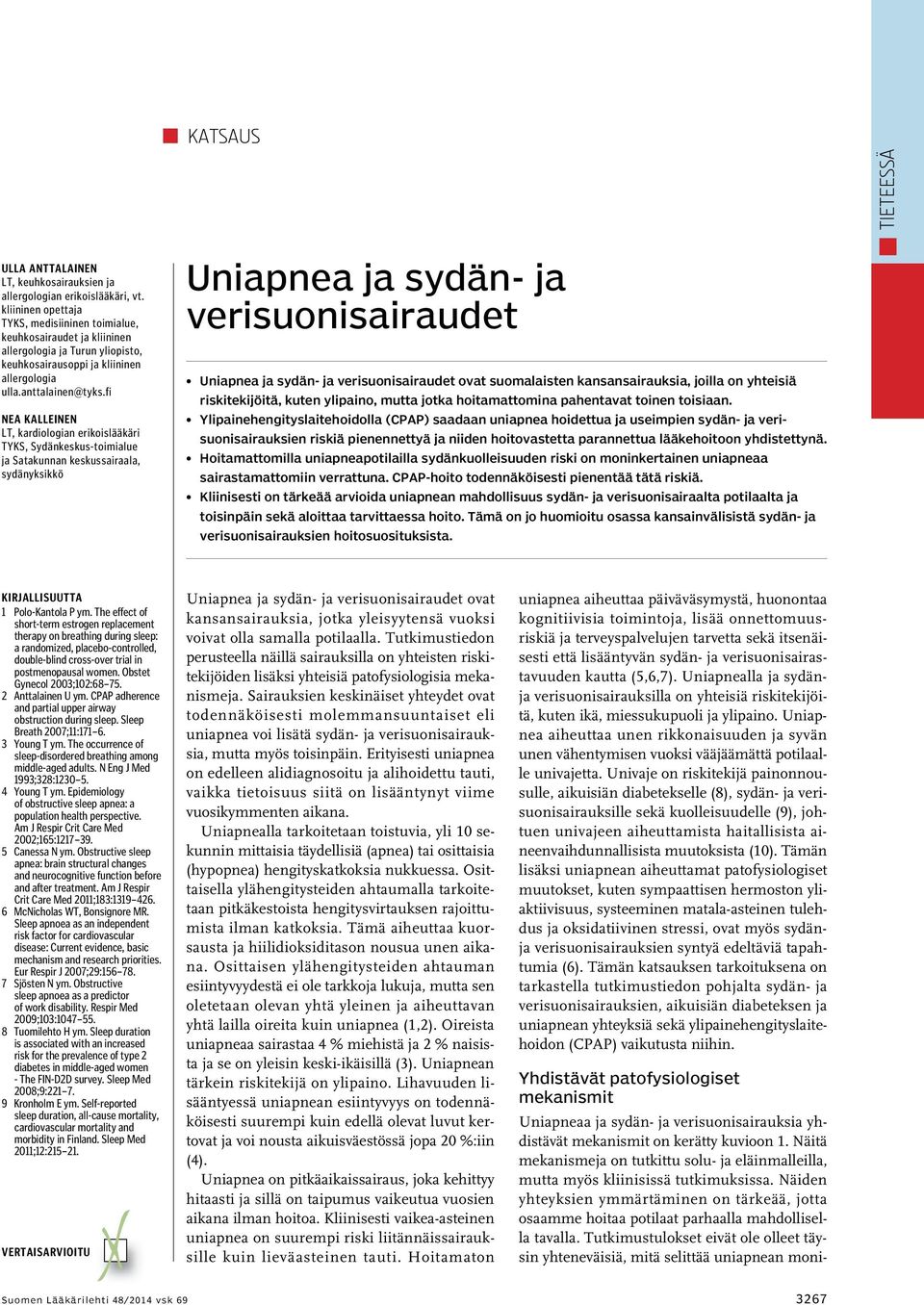 KATSAUS

TIETEESSÄ

ULLA ANTTALAINEN
LT, keuhkosairauksien ja allergologian erikoislääkäri, vt. kliininen opettaja
TYKS, medisiininen toimialue, keuhkosairaudet ja kliininen allergologia ja Turun yliopisto, keuhkosairausoppi ja kliininen allergologia
ulla.anttalainen@tyks.fi

NEA KALLEINEN
LT, kardiologian erikoislääkäri
TYKS, Sydänkeskus-toimialue ja Satakunnan keskussairaala, sydänyksikkö

Uniapnea ja sydän- ja verisuonisairaudet

• Uniapnea ja sydän- ja verisuonisairaudet ovat suomalaisten kansansairauksia, joilla on yhteisiä riskitekijöitä, kuten ylipaino, mutta jotka hoitamattomina pahentavat toinen toisiaan.
• Ylipainehengityslaitehoidolla (CPAP) saadaan uniapnea hoidettua ja useimpien sydän- ja verisuonisairauksien riskiä pienennettyä ja niiden hoitovastetta parannettua lääkehoitoon yhdistettynä.
• Hoitamattomilla uniapneapotilailla sydänkuolleisuuden riski on moninkertainen uniapneaa sairastamattomiin verrattuna. CPAP-hoito todennäköisesti pienentää tätä riskiä.
• Kliinisesti on tärkeää arvioida uniapnean mahdollisuus sydän- ja verisuonisairaalta potilaalta ja toisinpäin sekä aloittaa tarvittaessa hoito. Tämä on jo huomioitu osassa kansainvälisistä sydän- ja verisuonisairauksien hoitosuosituksista.

KIRJALLISUUTTA
1 Polo-Kantola P ym. The effect of short-term estrogen replacement therapy on breathing during sleep: a randomized, placebo-controlled, double-blind cross-over trial in postmenopausal women. Obstet Gynecol 2003;102:68–75.
2 Anttalainen U ym. CPAP adherence and partial upper airway obstruction during sleep. Sleep Breath 2007;11:171–6.
3 Young T ym. The occurrence of sleep-disordered breathing among middle-aged adults. N Eng J Med 1993;328:1230–5.
4 Young T ym. Epidemiology of obstructive sleep apnea: a population health perspective. Am J Respir Crit Care Med 2002;165:1217–39.
5 Canessa N ym. Obstructive sleep apnea: brain structural changes and neurocognitive function before and after treatment. Am J Respir Crit Care Med 2011;183:1319–426.
6 McNicholas WT, Bonsignore MR. Sleep apnoea as an independent risk factor for cardiovascular disease: Current evidence, basic mechanism and research priorities. Eur Respir J 2007;29:156–78.
7 Sjösten N ym. Obstructive sleep apnoea as a predictor of work disability. Respir Med 2009;103:1047–55.
8 Tuomilehto H ym. Sleep duration is associated with an increased risk for the prevalence of type 2 diabetes in middle-aged women - The FIN-D2D survey. Sleep Med 2008;9:221–7.
9 Kronholm E ym. Self-reported sleep duration, all-cause mortality, cardiovascular mortality and morbidity in Finland. Sleep Med 2011;12:215–21.

VERTAISARVIOITU

Uniapnea ja sydän- ja verisuonisairaudet ovat kansansairauksia, jotka yleisyytensä vuoksi voivat olla samalla potilaalla. Tutkimustiedon perusteella näillä sairauksilla on yhteisten riskitekijöiden lisäksi yhteisiä patofysiologisia mekanismeja. Sairauksien keskinäiset yhteydet ovat todennäköisesti molemmansuuntaiset eli uniapnea voi lisätä sydän- ja verisuonisairauksia, mutta myös toisinpäin. Erityisesti uniapnea on edelleen alidiagnosoitu ja alihoidettu tauti, vaikka tietoisuus siitä on lisääntynyt viime vuosikymmenten aikana.

Uniapnealla tarkoitetaan toistuvia, yli 10 sekunnin mittaisia täydellisiä (apnea) tai osittaisia (hypopnea) hengityskatkoksia nukkuessa. Osittaisella ylähengitysteiden ahtaumalla tarkoitetaan pitkäkestoista hengitysvirtauksen rajoittumista ilman katkoksia. Tämä aiheuttaa kuorsausta ja hiilidioksiditason nousua unen aikana. Osittaisen ylähengitysteiden ahtauman esiintyvyydestä ei ole tarkkoja lukuja, mutta sen oletetaan olevan yhtä yleinen ja aiheuttavan yhtä lailla oireita kuin uniapnea (1,2). Oireista uniapneaa sairastaa 4 % miehistä ja 2 % naisista ja se on yleisin keski-ikäisillä (3). Uniapnean tärkein riskitekijä on ylipaino. Lihavuuden lisääntyessä uniapnean esiintyvyys on todennäköisesti suurempi kuin edellä olevat luvut kertovat ja voi nousta aikuisväestössä jopa 20 %:iin (4).

Uniapnea on pitkäaikaissairaus, joka kehittyy hitaasti ja sillä on taipumus vaikeutua vuosien aikana ilman hoitoa. Kliinisesti vaikea-asteinen uniapnea on suurempi riski liitännäissairauksille kuin lieväasteinen tauti. Hoitamaton uniapnea aiheuttaa päiväväsymystä, huonontaa kognitiivisia toimintoja, lisää onnettomuusriskiä ja terveyspalvelujen tarvetta sekä itsenäisesti että lisääntyvän sydän- ja verisuonisairastavuuden kautta (5,6,7). Uniapnealla ja sydän- ja verisuonisairauksilla on yhteisiä riskitekijöitä, kuten ikä, miessukupuoli ja ylipaino. Uniapnea aiheuttaa unen rikkonaisuuden ja syvän unen vähentymisen vuoksi vääjäämättä potilaalle univajetta. Univaje on riskitekijä painonnousulle, aikuisiän diabetekselle (8), sydän- ja verisuonisairauksille sekä kuolleisuudelle (9), johtuen univajeen aiheuttamista haitallisista aineenvaihdunnallisista muutoksista (10). Tämän lisäksi uniapnean aiheuttamat patofysiologiset muutokset, kuten sympaattisen hermoston yliaktiivisuus, systeeminen matala-asteinen tulehdus ja oksidatiivinen stressi, ovat myös sydän- ja verisuonisairauksien syntyä edeltäviä tapahtumia (6). Tämän katsauksen tarkoituksena on tarkastella tutkimustiedon pohjalta sydän- ja verisuonisairauksien, aikuisiän diabeteksen ja uniapnean yhteyksiä sekä ylipainehengityslaitehoidon (CPAP) vaikutusta niihin.

Yhdistävät patofysiologiset mekanismit
Uniapneaa ja sydän- ja verisuonisairauksia yhdistävät mekanismit on kerätty kuvioon 1. Näitä mekanismeja on tutkittu solu- ja eläinmalleilla, mutta myös kliinisissä tutkimuksissa. Näiden yhteyksien ymmärtäminen on tärkeää, jotta osaamme hoitaa potilaat parhaalla mahdollisella tavalla. Tutkimustulokset eivät ole olleet täysin yhteneväisiä, mitä selittää uniapnean moni-

Suomen Lääkärilehti 48/2014 vsk 69

3267